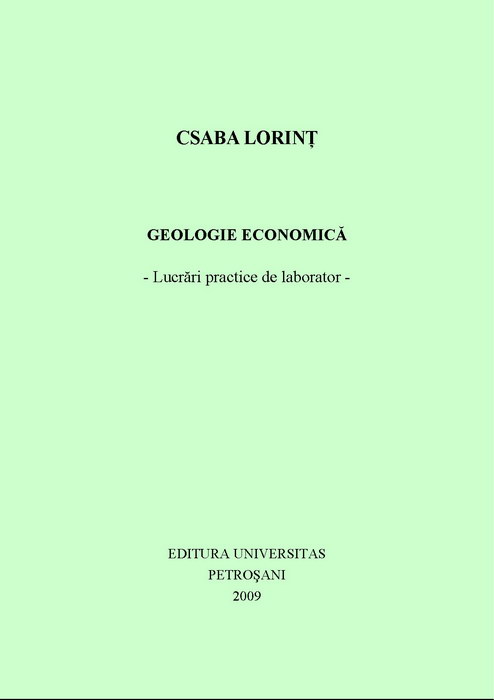 CSABA LORINȚ

GEOLOGIE ECONOMICĂ

- Lucrări practice de laborator -

EDITURA UNIVERSITAS
PETROŞANI
2009